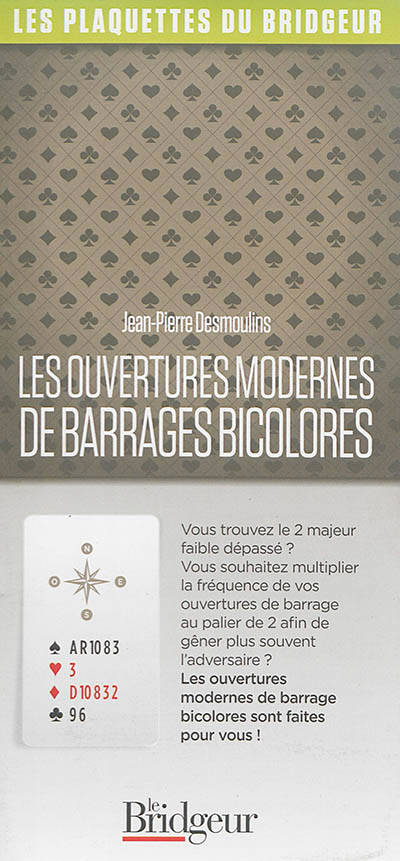 LES PLAQUETTES DU BRIDGEUR

Jean-Pierre Desmoulins

LES OUVERTURES MODERNES DE BARRAGES BICOLORES

N
O E
S

♠ AR1083
♥ 3
♦ D10832
♣ 96

Vous trouvez le 2 majeur faible dépassé ? Vous souhaitez multiplier la fréquence de vos ouvertures de barrage au palier de 2 afin de gêner plus souvent l'adversaire ? Les ouvertures modernes de barrage bicolores sont faites pour vous !

le Bridgeur